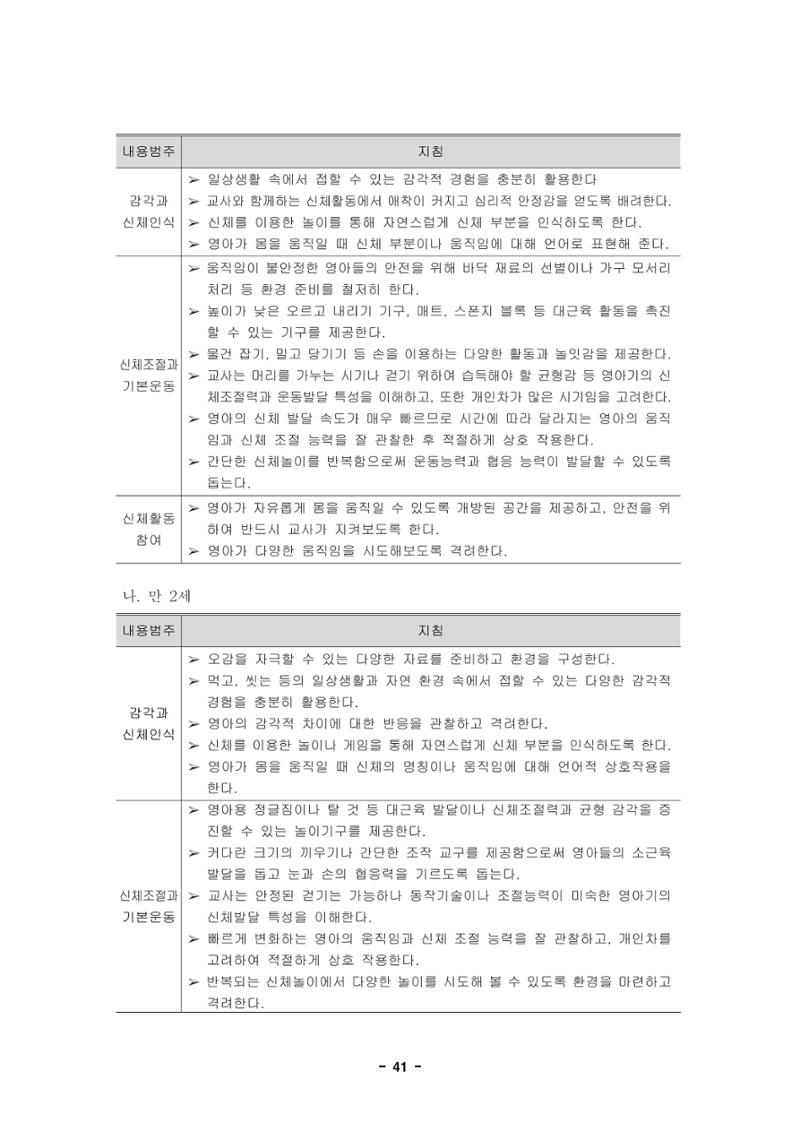 | 내용범주 | 지침 |
|---|---|
| 감각과 신체인식 | ➢ 일상생활 속에서 접할 수 있는 감각적 경험을 충분히 활용한다 ➢ 교사와 함께하는 신체활동에서 애착이 커지고 심리적 안정감을 얻도록 배려한다. ➢ 신체를 이용한 놀이를 통해 자연스럽게 신체 부분을 인식하도록 한다. ➢ 영아가 몸을 움직일 때 신체 부분이나 움직임에 대해 언어로 표현해 준다. |
| 신체조절과 기본운동 | ➢ 움직임이 불안정한 영아들의 안전을 위해 바닥 재료의 선별이나 가구 모서리 처리 등 환경 준비를 철저히 한다. ➢ 높이가 낮은 오르고 내리기 기구, 매트, 스폰지 블록 등 대근육 활동을 촉진할 수 있는 기구를 제공한다. ➢ 물건 잡기, 밀고 당기기 등 손을 이용하는 다양한 활동과 놀잇감을 제공한다. ➢ 교사는 머리를 가누는 시기나 걷기 위하여 습득해야 할 균형감 등 영아기의 신체조절력과 운동발달 특성을 이해하고, 또한 개인차가 많은 시기임을 고려한다. ➢ 영아의 신체 발달 속도가 매우 빠르므로 시간에 따라 달라지는 영아의 움직임과 신체 조절 능력을 잘 관찰한 후 적절하게 상호 작용한다. ➢ 간단한 신체놀이를 반복함으로써 운동능력과 협응 능력이 발달할 수 있도록 돕는다. |
| 신체활동 참여 | ➢ 영아가 자유롭게 몸을 움직일 수 있도록 개방된 공간을 제공하고, 안전을 위하여 반드시 교사가 지켜보도록 한다. ➢ 영아가 다양한 움직임을 시도해보도록 격려한다. |

나. 만 2세

| 내용범주 | 지침 |
|---|---|
| 감각과 신체인식 | ➢ 오감을 자극할 수 있는 다양한 자료를 준비하고 환경을 구성한다. ➢ 먹고, 씻는 등의 일상생활과 자연 환경 속에서 접할 수 있는 다양한 감각적 경험을 충분히 활용한다. ➢ 영아의 감각적 차이에 대한 반응을 관찰하고 격려한다. ➢ 신체를 이용한 놀이나 게임을 통해 자연스럽게 신체 부분을 인식하도록 한다. ➢ 영아가 몸을 움직일 때 신체의 명칭이나 움직임에 대해 언어적 상호작용을 한다. |
| 신체조절과 기본운동 | ➢ 영아용 정글짐이나 탈 것 등 대근육 발달이나 신체조절력과 균형 감각을 증진할 수 있는 놀이기구를 제공한다. ➢ 커다란 크기의 끼우기나 간단한 조작 교구를 제공함으로써 영아들의 소근육 발달을 돕고 눈과 손의 협응력을 기르도록 돕는다. ➢ 교사는 안정된 걷기는 가능하나 동작기술이나 조절능력이 미숙한 영아기의 신체발달 특성을 이해한다. ➢ 빠르게 변화하는 영아의 움직임과 신체 조절 능력을 잘 관찰하고, 개인차를 고려하여 적절하게 상호 작용한다. ➢ 반복되는 신체놀이에서 다양한 놀이를 시도해 볼 수 있도록 환경을 마련하고 격려한다. |

- 41 -